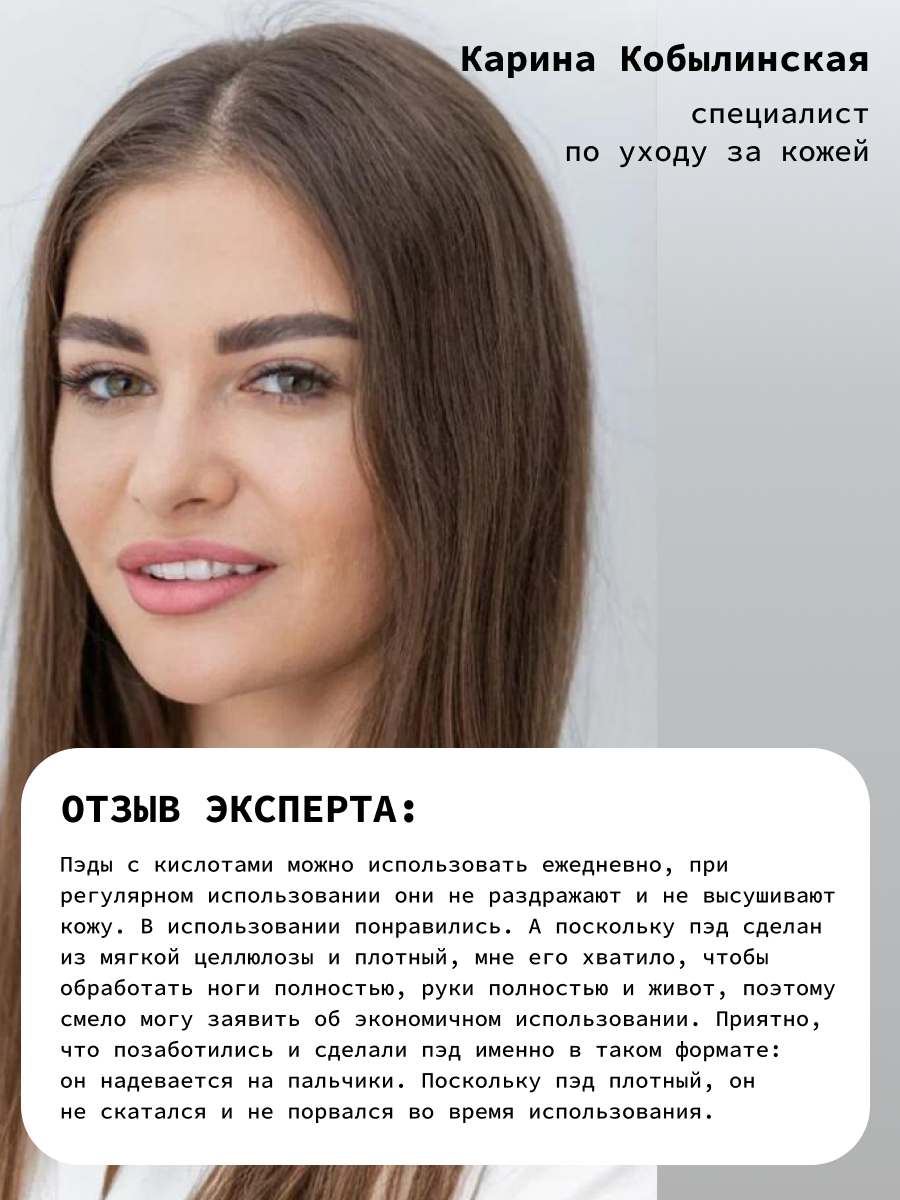 Карина Кобылинская

специалист по уходу за кожей

ОТЗЫВ ЭКСПЕРТА:

Пэды с кислотами можно использовать ежедневно, при регулярном использовании они не раздражают и не высушивают кожу. В использовании понравились. А поскольку пэд сделан из мягкой целлюлозы и плотный, мне его хватило, чтобы обработать ноги полностью, руки полностью и живот, поэтому смело могу заявить об экономичном использовании. Приятно, что позаботились и сделали пэд именно в таком формате: он надевается на пальчики. Поскольку пэд плотный, он не скатался и не порвался во время использования.